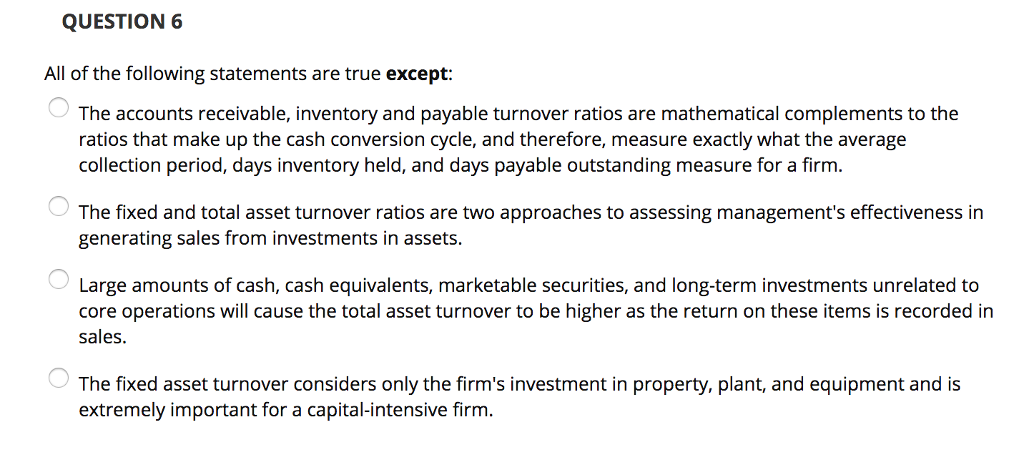 QUESTION 6

All of the following statements are true except:

The accounts receivable, inventory and payable turnover ratios are mathematical complements to the ratios that make up the cash conversion cycle, and therefore, measure exactly what the average collection period, days inventory held, and days payable outstanding measure for a firm.

The fixed and total asset turnover ratios are two approaches to assessing management's effectiveness in generating sales from investments in assets.

Large amounts of cash, cash equivalents, marketable securities, and long-term investments unrelated to core operations will cause the total asset turnover to be higher as the return on these items is recorded in sales.

The fixed asset turnover considers only the firm's investment in property, plant, and equipment and is extremely important for a capital-intensive firm.